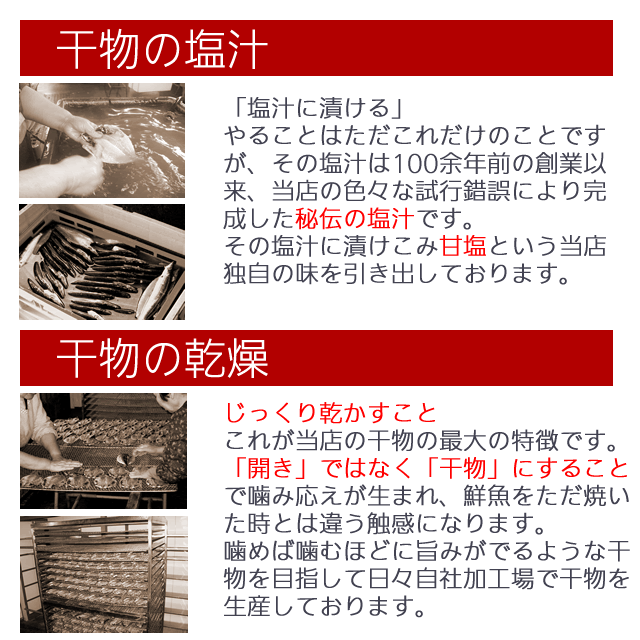 干物の塩汁

「塩汁に漬ける」
やることはただこれだけのことですが、その塩汁は100余年前の創業以来、当店の色々な試行錯誤により完成した秘伝の塩汁です。
その塩汁に漬けこみ甘塩という当店独自の味を引き出しております。

干物の乾燥

じっくり乾かすこと
これが当店の干物の最大の特徴です。
「開き」ではなく「干物」にすることで噛み応えが生まれ、鮮魚をただ焼いた時とは違う触感になります。
噛めば噛むほどに旨みがでるような干物を目指して日々自社加工場で干物を生産しております。